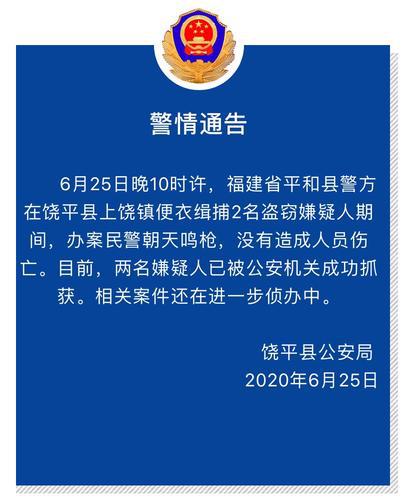 警情通告

6月25日晚10时许，福建省平和县警方在饶平县上饶镇便衣缉捕2名盗窃嫌疑人期间，办案民警朝天鸣枪，没有造成人员伤亡。目前，两名嫌疑人已被公安机关成功抓获。相关案件还在进一步侦办中。

饶平县公安局
2020年6月25日